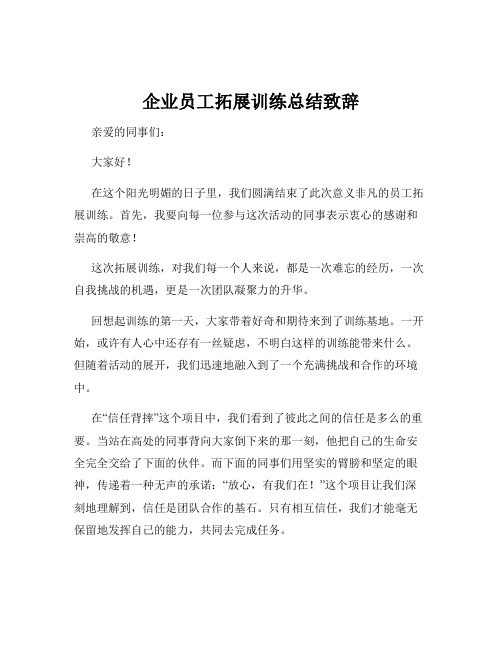 企业员工拓展训练总结致辞

亲爱的同事们：

大家好！

在这个阳光明媚的日子里，我们圆满结束了此次意义非凡的员工拓展训练。首先，我要向每一位参与这次活动的同事表示衷心的感谢和崇高的敬意！

这次拓展训练，对我们每一个人来说，都是一次难忘的经历，一次自我挑战的机遇，更是一次团队凝聚力的升华。

回想起训练的第一天，大家带着好奇和期待来到了训练基地。一开始，或许有人心中还存有一丝疑虑，不明白这样的训练能带来什么。但随着活动的展开，我们迅速地融入到了一个充满挑战和合作的环境中。

在“信任背摔”这个项目中，我们看到了彼此之间的信任是多么的重要。当站在高处的同事背向大家倒下来的那一刻，他把自己的生命安全完全交给了下面的伙伴。而下面的同事们用坚实的臂膀和坚定的眼神，传递着一种无声的承诺：“放心，有我们在！”这个项目让我们深刻地理解到，信任是团队合作的基石。只有相互信任，我们才能毫无保留地发挥自己的能力，共同去完成任务。